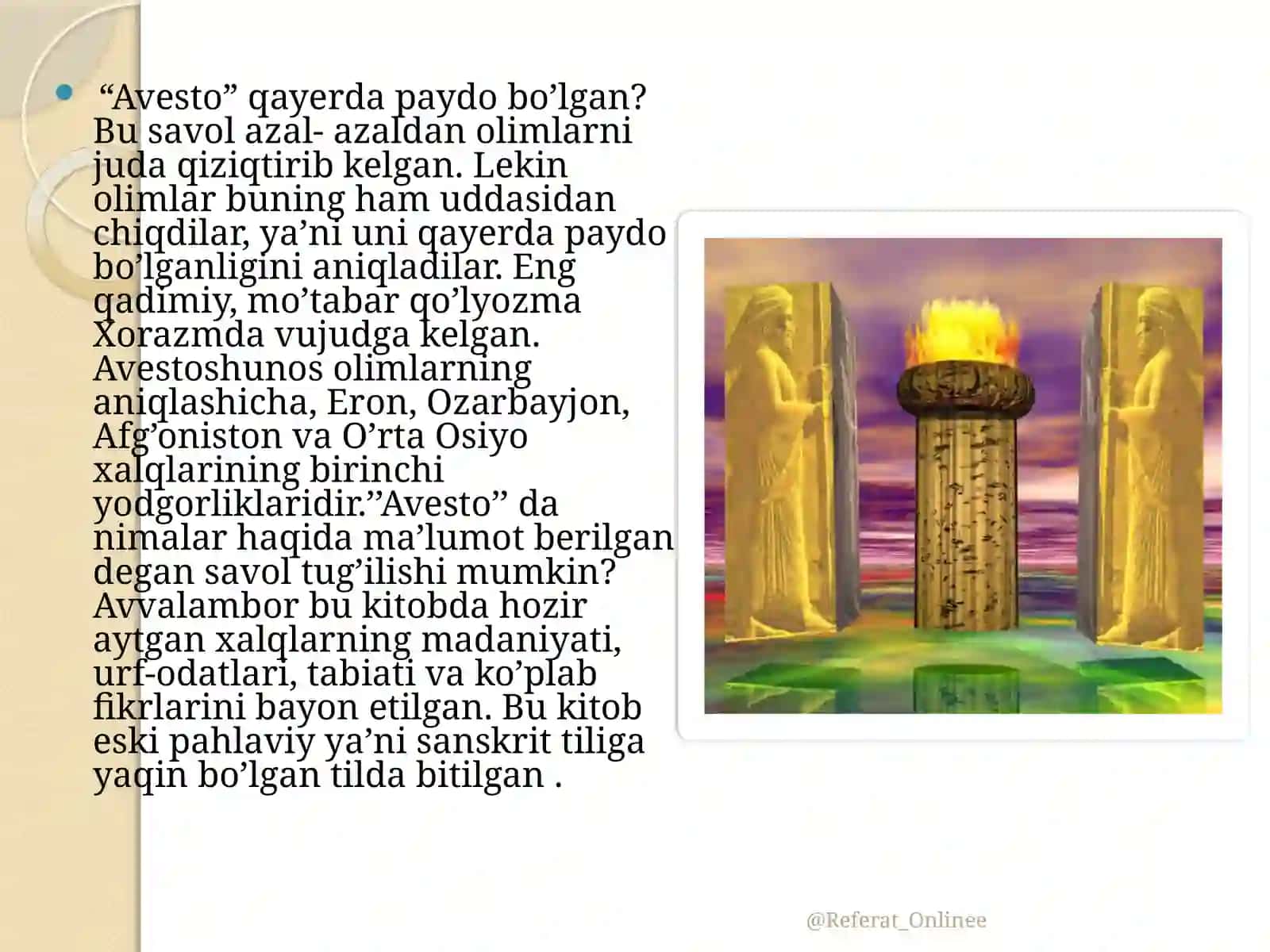 “Avesto” qayerda paydo bo’lgan? Bu savol azal- azaldan olimlarni juda qiziqtirib kelgan. Lekin olimlar buning ham uddasidan chiqdilar, ya’ni uni qayerda paydo bo’lganligini aniqladilar. Eng qadimiy, mo’tabar qo’lyozma Xorazmda vujudga kelgan. Avestoshunos olimlarning aniqlashicha, Eron, Ozarbayjon, Afg’oniston va O’rta Osiyo xalqlarining birinchi yodgorliklaridir.’’Avesto’’ da nimalar haqida ma’lumot berilgan degan savol tug’ilishi mumkin? Avvalambor bu kitobda hozir aytgan xalqlarning madaniyati, urf-odatlari, tabiati va ko’plab fikrlarini bayon etilgan. Bu kitob eski pahlaviy ya’ni sanskrit tiliga yaqin bo’lgan tilda bitilgan .

@Referat_Onlinee